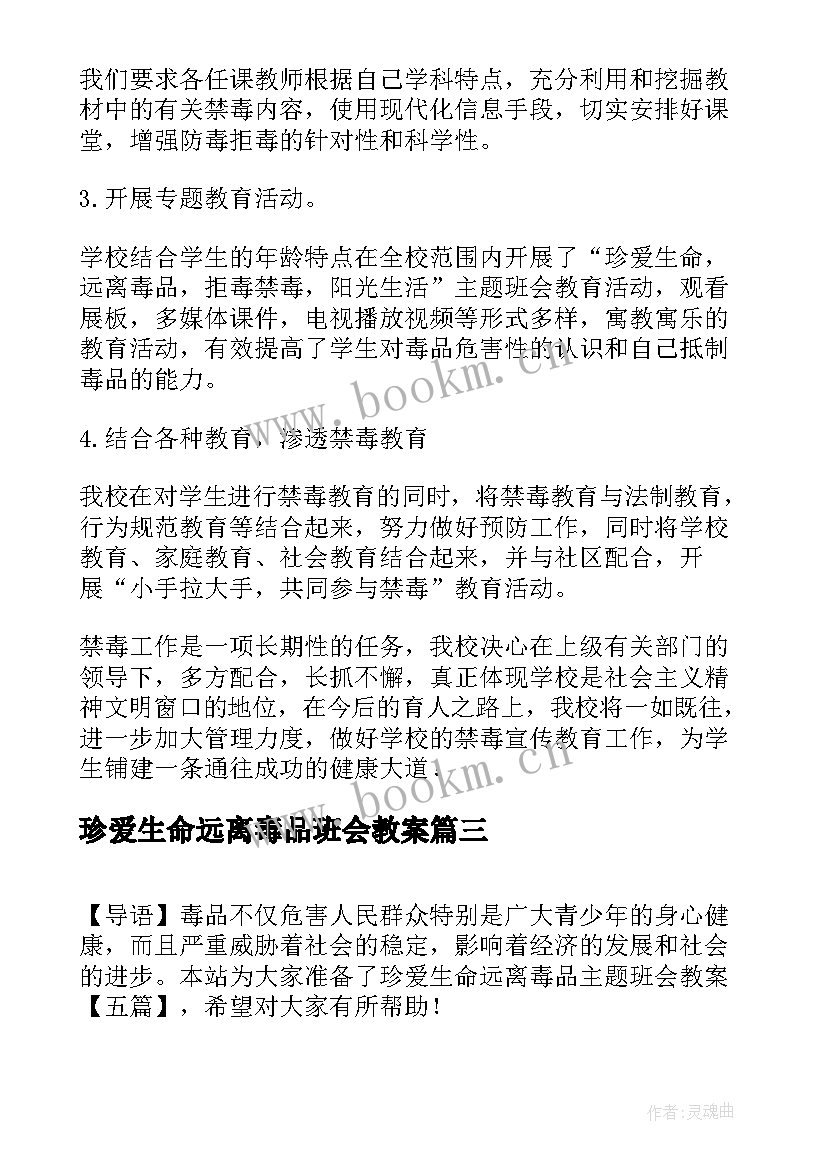 我们要求各任课教师根据自己学科特点，充分利用和挖掘教材中的有关禁毒内容，使用现代化信息手段，切实安排好课堂，增强防毒拒毒的针对性和科学性。

3.开展专题教育活动。

学校结合学生的年龄特点在全校范围内开展了“珍爱生命，远离毒品，拒毒禁毒，阳光生活”主题班会教育活动，观看展板，多媒体课件，电视播放视频等形式多样，寓教寓乐的教育活动，有效提高了学生对毒品危害性的认识和自己抵制毒品的能力。

www.bookm.cn

4.结合各种教育，渗透禁毒教育

我校在对学生进行禁毒教育的同时，将禁毒教育与法制教育，行为规范教育等结合起来，努力做好预防工作，同时将学校教育、家庭教育、社会教育结合起来，并与社区配合，开展“小手拉大手，共同参与禁毒”教育活动。

禁毒工作是一项长期性的任务，我校决心在上级有关部门的领导下，多方配合，长抓不懈，真正体现学校是社会主义精神文明窗口的地位，在今后的育人之路上，我校将一如既往，进一步加大管理力度，做好学校的禁毒宣传教育工作，为学生铺建一条通往成功的健康大道．

www.bookm.cn

珍爱生命远离毒品班会教案篇三

【导语】毒品不仅危害人民群众特别是广大青少年的身心健康，而且严重威胁着社会的稳定，影响着经济的发展和社会的进步。本站为大家准备了珍爱生命远离毒品主题班会教案【五篇】，希望对大家有所帮助！

作者:灵魂曲